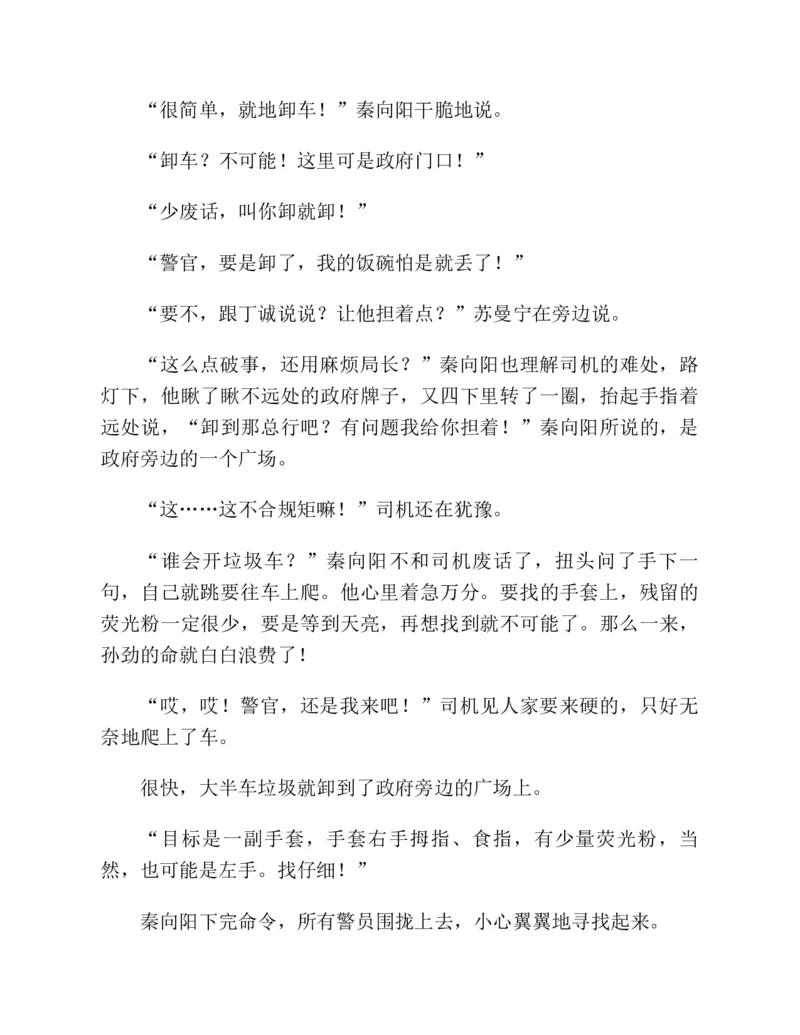 “很简单，就地卸车！”秦向阳干脆地说。

“卸车？不可能！这里可是政府门口！”

“少废话，叫你卸就卸！”

“警官，要是卸了，我的饭碗怕是就丢了！”

“要不，跟丁诚说说？让他担着点？”苏曼宁在旁边说。

“这么点破事，还用麻烦局长？”秦向阳也理解司机的难处，路灯下，他瞅了瞅不远处的政府牌子，又四下里转了一圈，抬起手指着远处说，“卸到那总行吧？有问题我给你担着！”秦向阳所说的，是政府旁边的一个广场。

“这……这不合规矩嘛！”司机还在犹豫。

“谁会开垃圾车？”秦向阳不和司机废话了，扭头问了手下一句，自己就跳要往车上爬。他心里着急万分。要找的手套上，残留的荧光粉一定很少，要是等到天亮，再想找到就不可能了。那么一来，孙劲的命就白白浪费了！

“哎，哎！警官，还是我来吧！”司机见人家要来硬的，只好无奈地爬上了车。

很快，大半车垃圾就卸到了政府旁边的广场上。

“目标是一副手套，手套右手拇指、食指，有少量荧光粉，当然，也可能是左手。找仔细！”

秦向阳下完命令，所有警员围拢上去，小心翼翼地寻找起来。